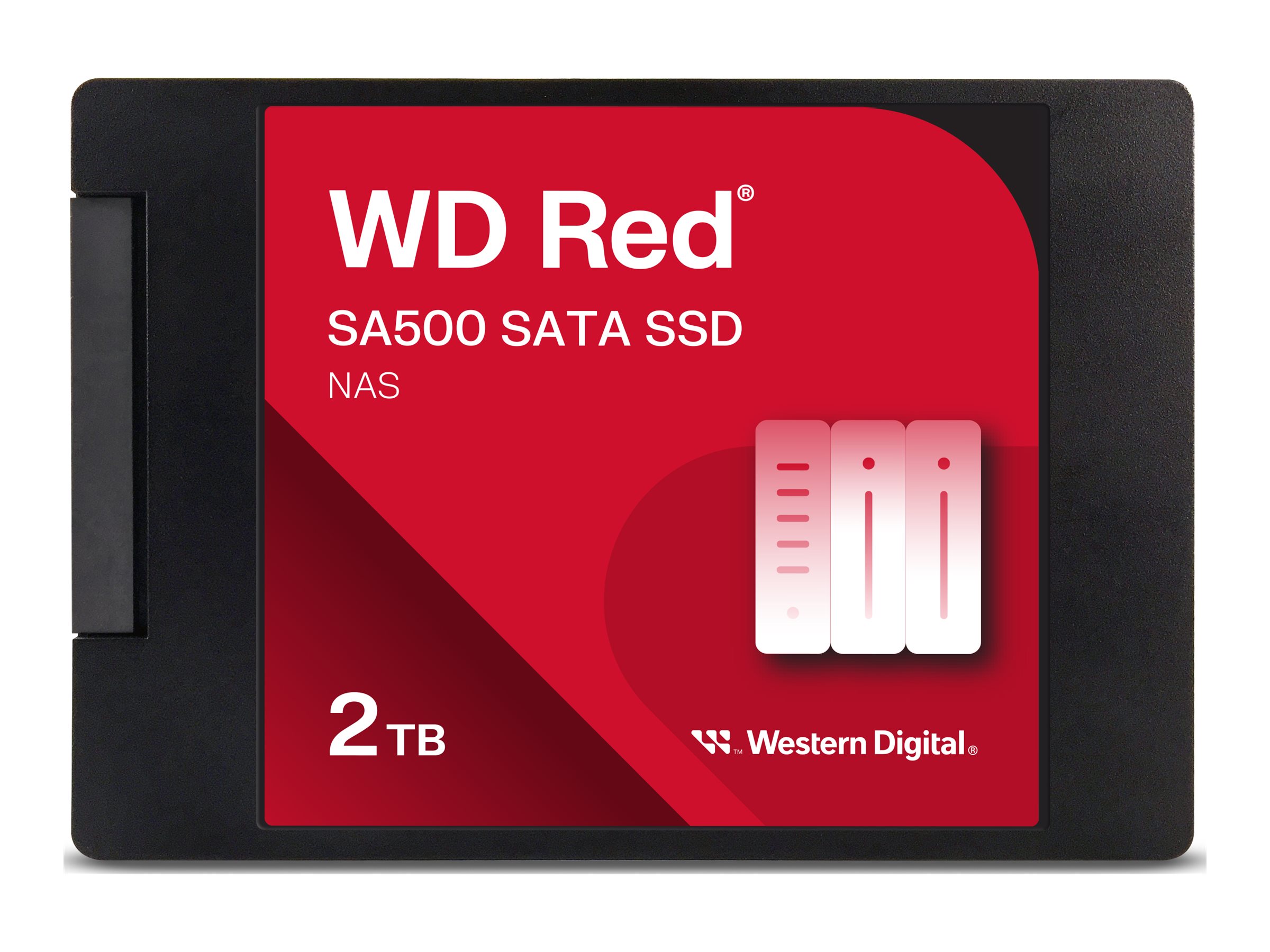 WD Red®

SA500 SATA SSD

NAS

2TB

™ Western Digital®